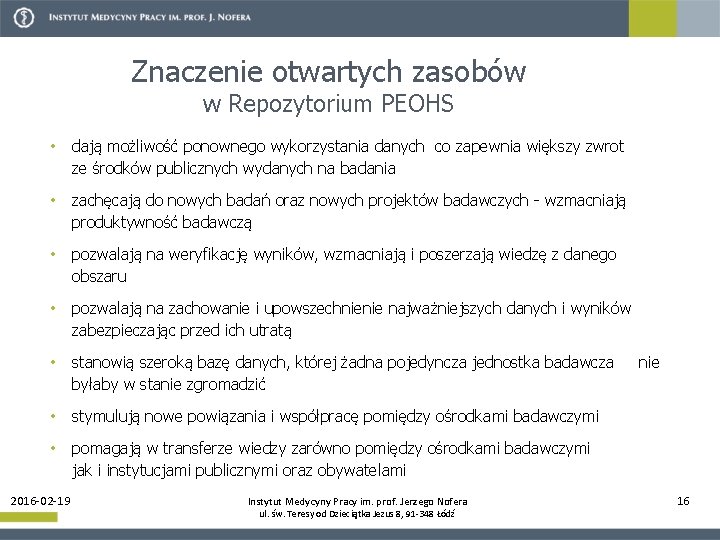 INSTYTUT MEDYCYNY PRACY IM. PROF. J. NOFERA

Znaczenie otwartych zasobów
w Repozytorium PEOHS

• dają możliwość ponownego wykorzystania danych co zapewnia większy zwrot ze środków publicznych wydanych na badania

• zachęcają do nowych badań oraz nowych projektów badawczych - wzmacniają produktywność badawczą

• pozwalają na weryfikację wyników, wzmacniają i poszerzają wiedzę z danego obszaru

• pozwalają na zachowanie i upowszechnienie najważniejszych danych i wyników zabezpieczając przed ich utratą

• stanowią szeroką bazę danych, której żadna pojedyncza jednostka badawcza nie byłaby w stanie zgromadzić

• stymulują nowe powiązania i współpracę pomiędzy ośrodkami badawczymi

• pomagają w transferze wiedzy zarówno pomiędzy ośrodkami badawczymi jak i instytucjami publicznymi oraz obywatelami

2016-02-19

Instytut Medycyny Pracy im. prof. Jerzego Nofera
ul. św. Teresy od Dzieciątka Jezus 8, 91-348 Łódź

16